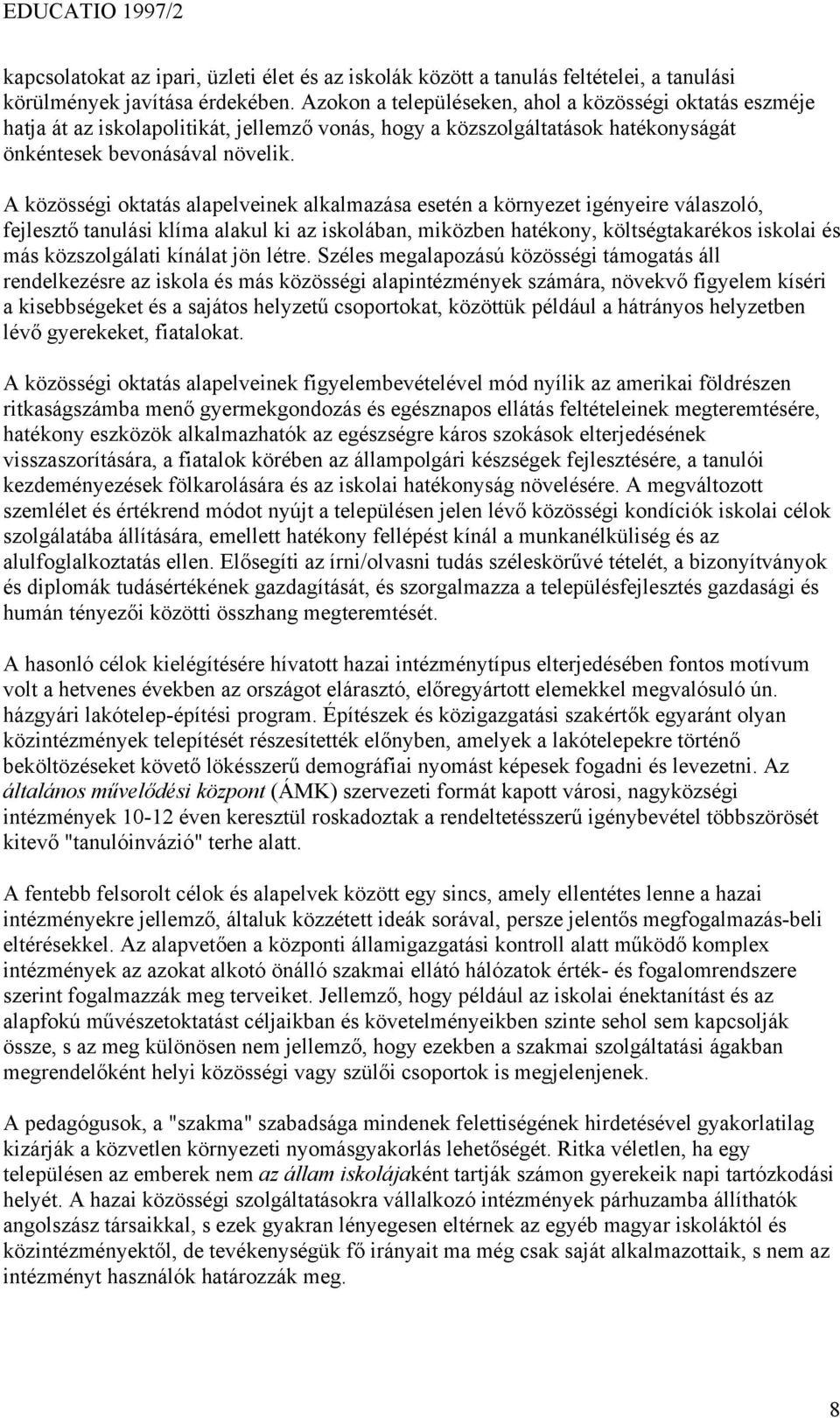 EDUCATIO 1997/2

kapcsolatokat az ipari, üzleti élet és az iskolák között a tanulás feltételei, a tanulási körülmények javítása érdekében. Azokon a településeken, ahol a közösségi oktatás eszméje hatja át az iskolapolitikát, jellemző vonás, hogy a közszolgáltatások hatékonyságát önkéntesek bevonásával növelik.

A közösségi oktatás alapelveinek alkalmazása esetén a környezet igényeire válaszoló, fejlesztő tanulási klíma alakul ki az iskolában, miközben hatékony, költségtakarékos iskolai és más közszolgálati kínálat jön létre. Széles megalapozású közösségi támogatás áll rendelkezésre az iskola és más közösségi alapintézmények számára, növekvő figyelem kíséri a kisebbségeket és a sajátos helyzetű csoportokat, közöttük például a hátrányos helyzetben lévő gyerekeket, fiatalokat.

A közösségi oktatás alapelveinek figyelembevételével mód nyílik az amerikai földrészen ritkaságszámba menő gyermekgondozás és egésznapos ellátás feltételeinek megteremtésére, hatékony eszközök alkalmazhatók az egészségre káros szokások elterjedésének visszaszorítására, a fiatalok körében az állampolgári készségek fejlesztésére, a tanulói kezdeményezések fölkarolására és az iskolai hatékonyság növelésére. A megváltozott szemlélet és értékrend módot nyújt a településen jelen lévő közösségi kondíciók iskolai célok szolgálatába állítására, emellett hatékony fellépést kínál a munkanélküliség és az alulfoglalkoztatás ellen. Elősegíti az írni/olvasni tudás széleskörűvé tételét, a bizonyítványok és diplomák tudásértékének gazdagítását, és szorgalmazza a településfejlesztés gazdasági és humán tényezői közötti összhang megteremtését.

A hasonló célok kielégítésére hívatott hazai intézménytípus elterjedésében fontos motívum volt a hetvenes években az országot elárasztó, előregyártott elemekkel megvalósuló ún. házgyári lakótelep-építési program. Építészek és közigazgatási szakértők egyaránt olyan közintézmények telepítését részesítették előnyben, amelyek a lakótelepekre történő beköltözéseket követő lökésszerű demográfiai nyomást képesek fogadni és levezetni. Az általános művelődési központ (ÁMK) szervezeti formát kapott városi, nagyközségi intézmények 10-12 éven keresztül roskadoztak a rendeltetésszerű igénybevétel többszörösét kitevő "tanulóinvázió" terhe alatt.

A fentebb felsorolt célok és alapelvek között egy sincs, amely ellentétes lenne a hazai intézményekre jellemző, általuk közzétett ideák sorával, persze jelentős megfogalmazás-beli eltérésekkel. Az alapvetően a központi államigazgatási kontroll alatt működő komplex intézmények az azokat alkotó önálló szakmai ellátó hálózatok érték- és fogalomrendszere szerint fogalmazzák meg terveiket. Jellemző, hogy például az iskolai énektanítást és az alapfokú művészetoktatást céljaikban és követelményeikben szinte sehol sem kapcsolják össze, s az meg különösen nem jellemző, hogy ezekben a szakmai szolgáltatási ágakban megrendelőként helyi közösségi vagy szülői csoportok is megjelenjenek.

A pedagógusok, a "szakma" szabadsága mindenek felettiségének hirdetésével gyakorlatilag kizárják a közvetlen környezeti nyomásgyakorlás lehetőségét. Ritka véletlen, ha egy településen az emberek nem az állam iskolájaként tartják számon gyerekeik napi tartózkodási helyét. A hazai közösségi szolgáltatásokra vállalkozó intézmények párhuzamba állíthatók angolszász társaikkal, s ezek gyakran lényegesen eltérnek az egyéb magyar iskoláktól és közintézményektől, de tevékenységük fő irányait ma még csak saját alkalmazottaik, s nem az intézményt használók határozzák meg.

8